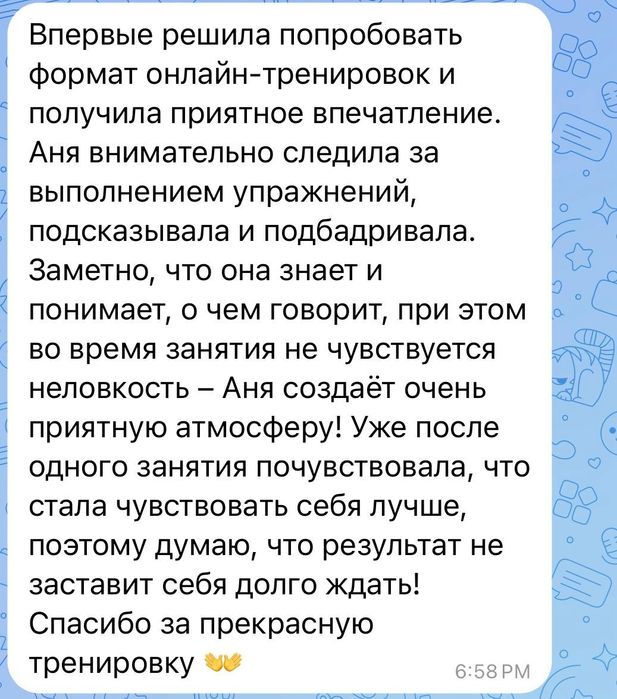 Впервые решила попробовать формат онлайн-тренировок и получила приятное впечатление. Аня внимательно следила за выполнением упражнений, подсказывала и подбадривала. Заметно, что она знает и понимает, о чем говорит, при этом во время занятия не чувствуется неловкость – Аня создаёт очень приятную атмосферу! Уже после одного занятия почувствовала, что стала чувствовать себя лучше, поэтому думаю, что результат не заставит себя долго ждать! Спасибо за прекрасную тренировку 👐

6:58 PM